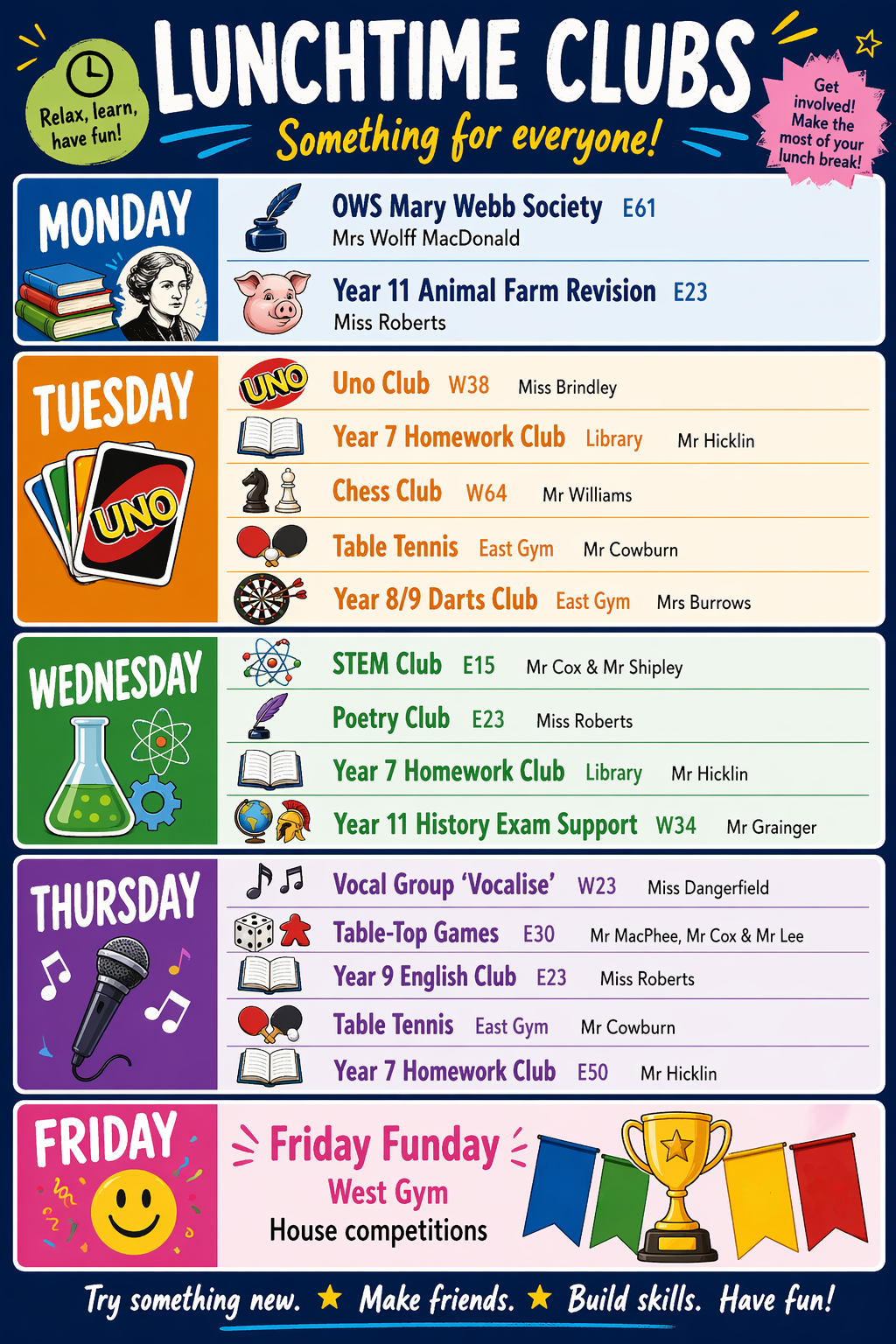 Relax, learn, have fun!

LUNCHTIME CLUBS

Something for everyone!

Get involved! Make the most of your lunch break!

MONDAY

OWS Mary Webb Society E61
Mrs Wolff MacDonald

Year 11 Animal Farm Revision E23
Miss Roberts

TUESDAY

UNO

UNO

Uno Club W38 Miss Brindley

Year 7 Homework Club Library Mr Hicklin

Chess Club W64 Mr Williams

Table Tennis East Gym Mr Cowburn

Year 8/9 Darts Club East Gym Mrs Burrows

WEDNESDAY

STEM Club E15 Mr Cox & Mr Shipley

Poetry Club E23 Miss Roberts

Year 7 Homework Club Library Mr Hicklin

Year 11 History Exam Support W34 Mr Grainger

THURSDAY

Vocal Group 'Vocalise' W23 Miss Dangerfield

Table-Top Games E30 Mr MacPhee, Mr Cox & Mr Lee

Year 9 English Club E23 Miss Roberts

Table Tennis East Gym Mr Cowburn

Year 7 Homework Club E50 Mr Hicklin

FRIDAY

Friday Funday
West Gym
House competitions

Try something new. ★ Make friends. ★ Build skills. Have fun!